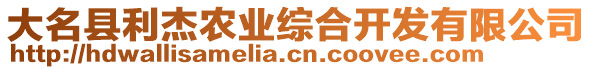 大名县利杰农业综合开发有限公司
http://hdwallisamelia.cn.coovee.com